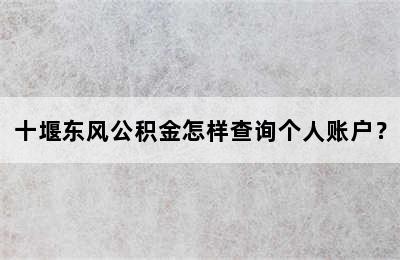 十堰东风公积金怎样查询个人账户？